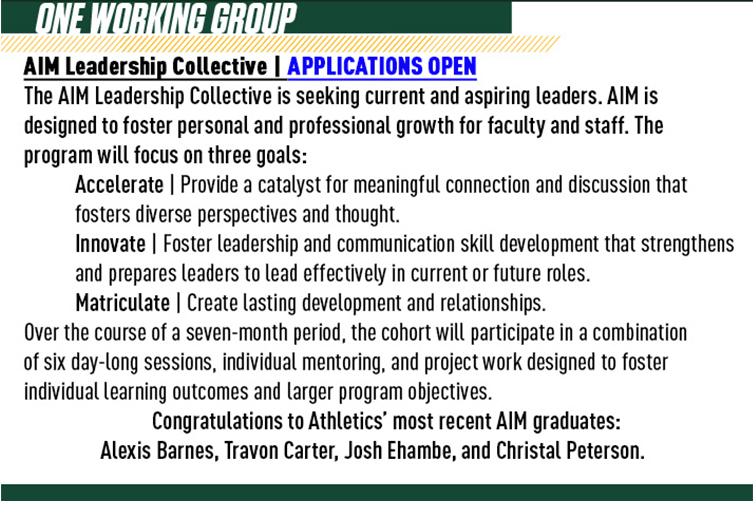 ONE WORKING GROUP

AIM Leadership Collective | APPLICATIONS OPEN

The AIM Leadership Collective is seeking current and aspiring leaders. AIM is designed to foster personal and professional growth for faculty and staff. The program will focus on three goals:

Accelerate | Provide a catalyst for meaningful connection and discussion that fosters diverse perspectives and thought.

Innovate | Foster leadership and communication skill development that strengthens and prepares leaders to lead effectively in current or future roles.

Matriculate | Create lasting development and relationships.

Over the course of a seven-month period, the cohort will participate in a combination of six day-long sessions, individual mentoring, and project work designed to foster individual learning outcomes and larger program objectives.

Congratulations to Athletics' most recent AIM graduates:
Alexis Barnes, Travon Carter, Josh Ehambe, and Christal Peterson.